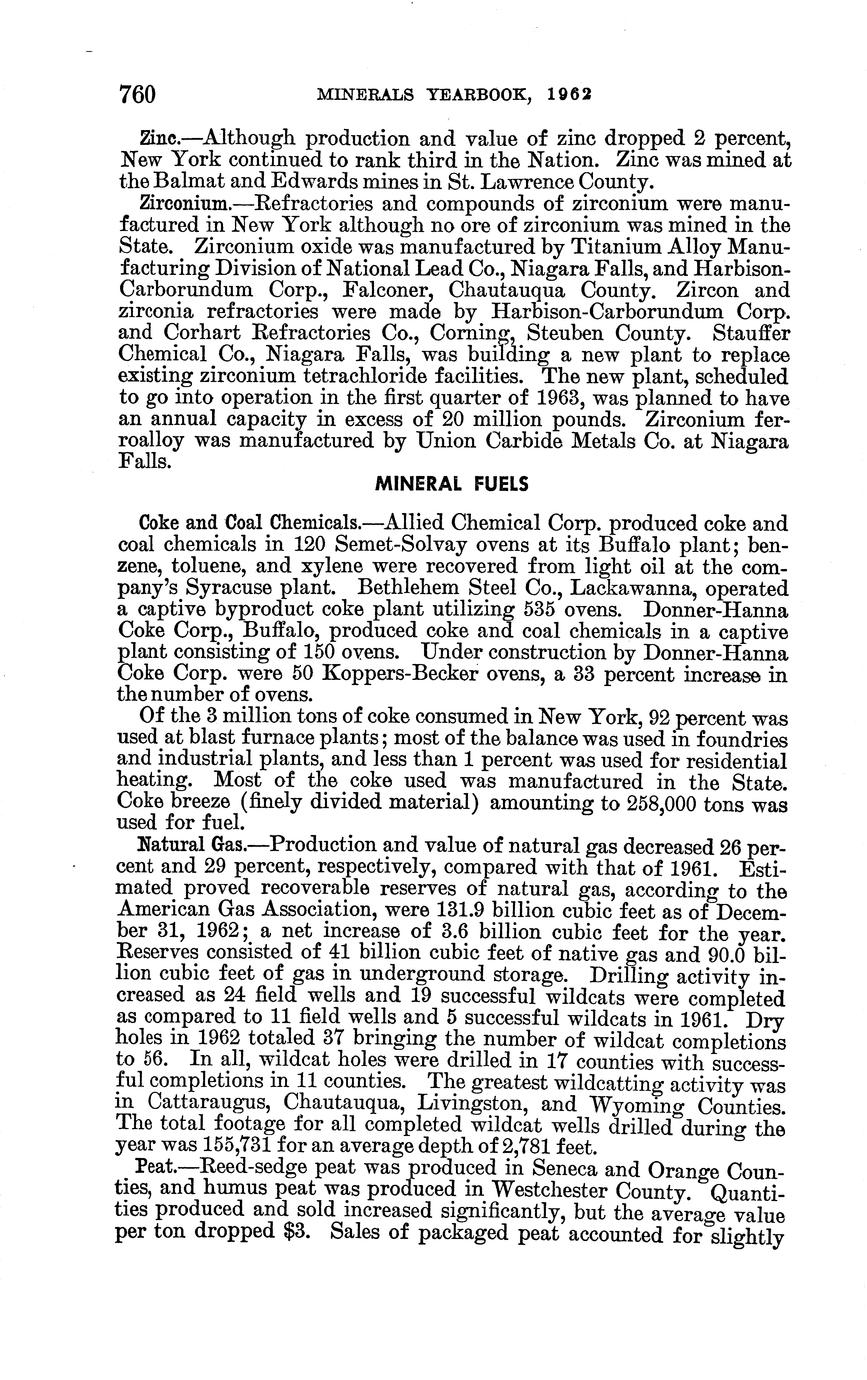 760 MINERALS YEARBOOK, 1962

Zinc.—Although production and value of zinc dropped 2 percent, New York continued to rank third in the Nation. Zinc was mined at the Balmat and Edwards mines in St. Lawrence County.

Zirconium.—Refractories and compounds of zirconium were manufactured in New York although no ore of zirconium was mined in the State. Zirconium oxide was manufactured by Titanium Alloy Manufacturing Division of National Lead Co., Niagara Falls, and Harbison-Carborundum Corp., Falconer, Chautauqua County. Zircon and zirconia refractories were made by Harbison-Carborundum Corp. and Corhart Refractories Co., Corning, Steuben County. Stauffer Chemical Co., Niagara Falls, was building a new plant to replace existing zirconium tetrachloride facilities. The new plant, scheduled to go into operation in the first quarter of 1963, was planned to have an annual capacity in excess of 20 million pounds. Zirconium ferroalloy was manufactured by Union Carbide Metals Co. at Niagara Falls.

MINERAL FUELS

Coke and Coal Chemicals.—Allied Chemical Corp. produced coke and coal chemicals in 120 Semet-Solvay ovens at its Buffalo plant; benzene, toluene, and xylene were recovered from light oil at the company's Syracuse plant. Bethlehem Steel Co., Lackawanna, operated a captive byproduct coke plant utilizing 535 ovens. Donner-Hanna Coke Corp., Buffalo, produced coke and coal chemicals in a captive plant consisting of 150 ovens. Under construction by Donner-Hanna Coke Corp. were 50 Koppers-Becker ovens, a 33 percent increase in the number of ovens.

Of the 3 million tons of coke consumed in New York, 92 percent was used at blast furnace plants; most of the balance was used in foundries and industrial plants, and less than 1 percent was used for residential heating. Most of the coke used was manufactured in the State. Coke breeze (finely divided material) amounting to 258,000 tons was used for fuel.

Natural Gas.—Production and value of natural gas decreased 26 percent and 29 percent, respectively, compared with that of 1961. Estimated proved recoverable reserves of natural gas, according to the American Gas Association, were 131.9 billion cubic feet as of December 31, 1962; a net increase of 3.6 billion cubic feet for the year. Reserves consisted of 41 billion cubic feet of native gas and 90.0 billion cubic feet of gas in underground storage. Drilling activity increased as 24 field wells and 19 successful wildcats were completed as compared to 11 field wells and 5 successful wildcats in 1961. Dry holes in 1962 totaled 37 bringing the number of wildcat completions to 56. In all, wildcat holes were drilled in 17 counties with successful completions in 11 counties. The greatest wildcatting activity was in Cattaraugus, Chautauqua, Livingston, and Wyoming Counties. The total footage for all completed wildcat wells drilled during the year was 155,731 for an average depth of 2,781 feet.

Peat.—Reed-sedge peat was produced in Seneca and Orange Counties, and humus peat was produced in Westchester County. Quantities produced and sold increased significantly, but the average value per ton dropped $3. Sales of packaged peat accounted for slightly